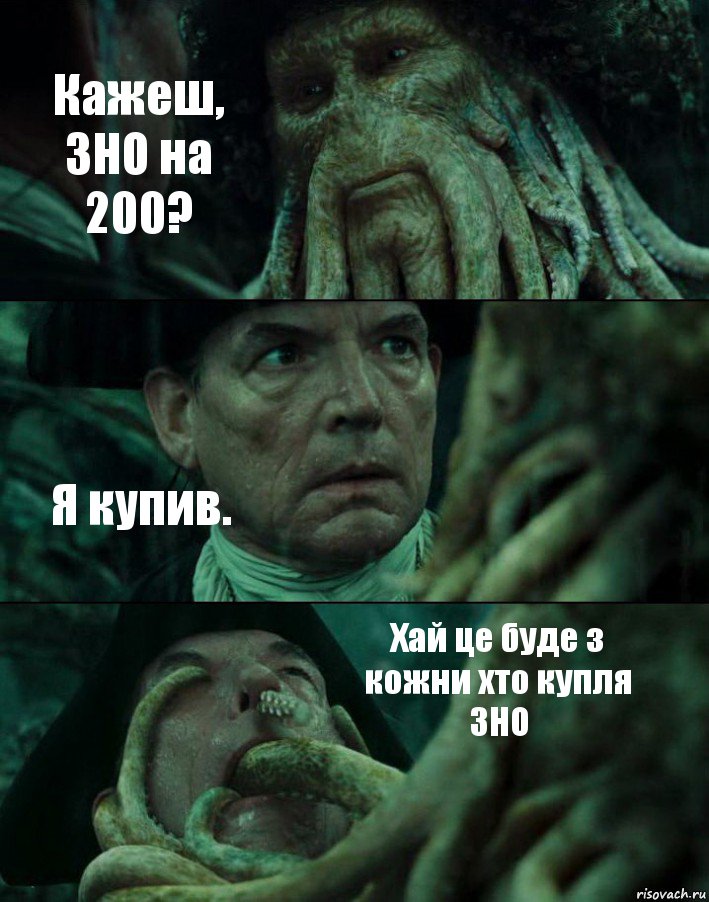 Кажеш, ЗНО на 200?

Я купив.

Хай це буде з кожни хто купля ЗНО

risovach.ru